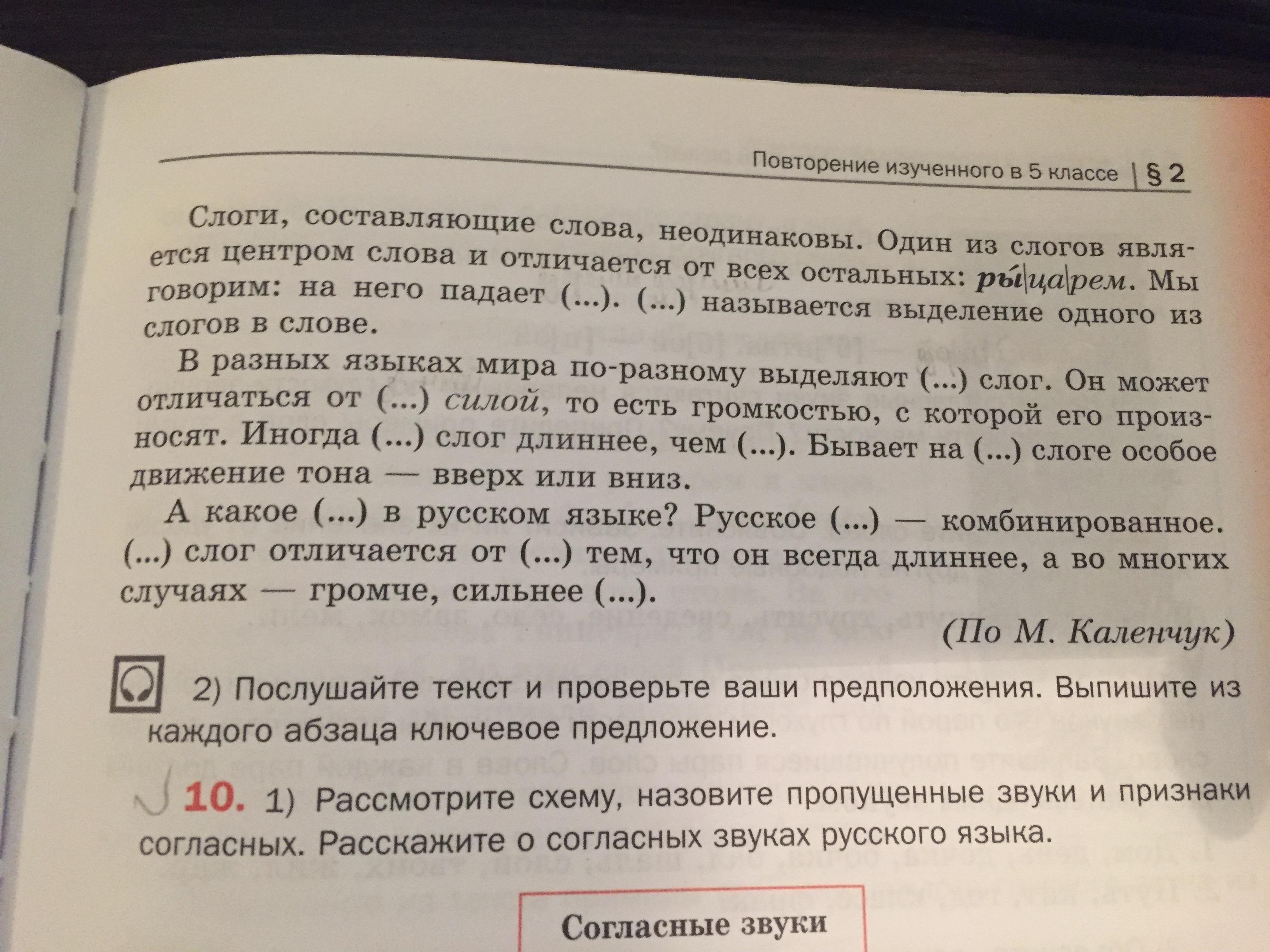 Повторение изученного в 5 классе | § 2

Слоги, составляющие слова, неодинаковы. Один из слогов является центром слова и отличается от всех остальных: ры́|ца|рем. Мы говорим: на него падает (...). (...) называется выделение одного из слогов в слове.

В разных языках мира по-разному выделяют (...) слог. Он может отличаться от (...) силой, то есть громкостью, с которой его произносят. Иногда (...) слог длиннее, чем (...). Бывает на (...) слоге особое движение тона — вверх или вниз.

А какое (...) в русском языке? Русское (...) — комбинированное. (...) слог отличается от (...) тем, что он всегда длиннее, а во многих случаях — громче, сильнее (...).

(По М. Каленчук)

2) Послушайте текст и проверьте ваши предположения. Выпишите из каждого абзаца ключевое предложение.

10. 1) Рассмотрите схему, назовите пропущенные звуки и признаки согласных. Расскажите о согласных звуках русского языка.

Согласные звуки